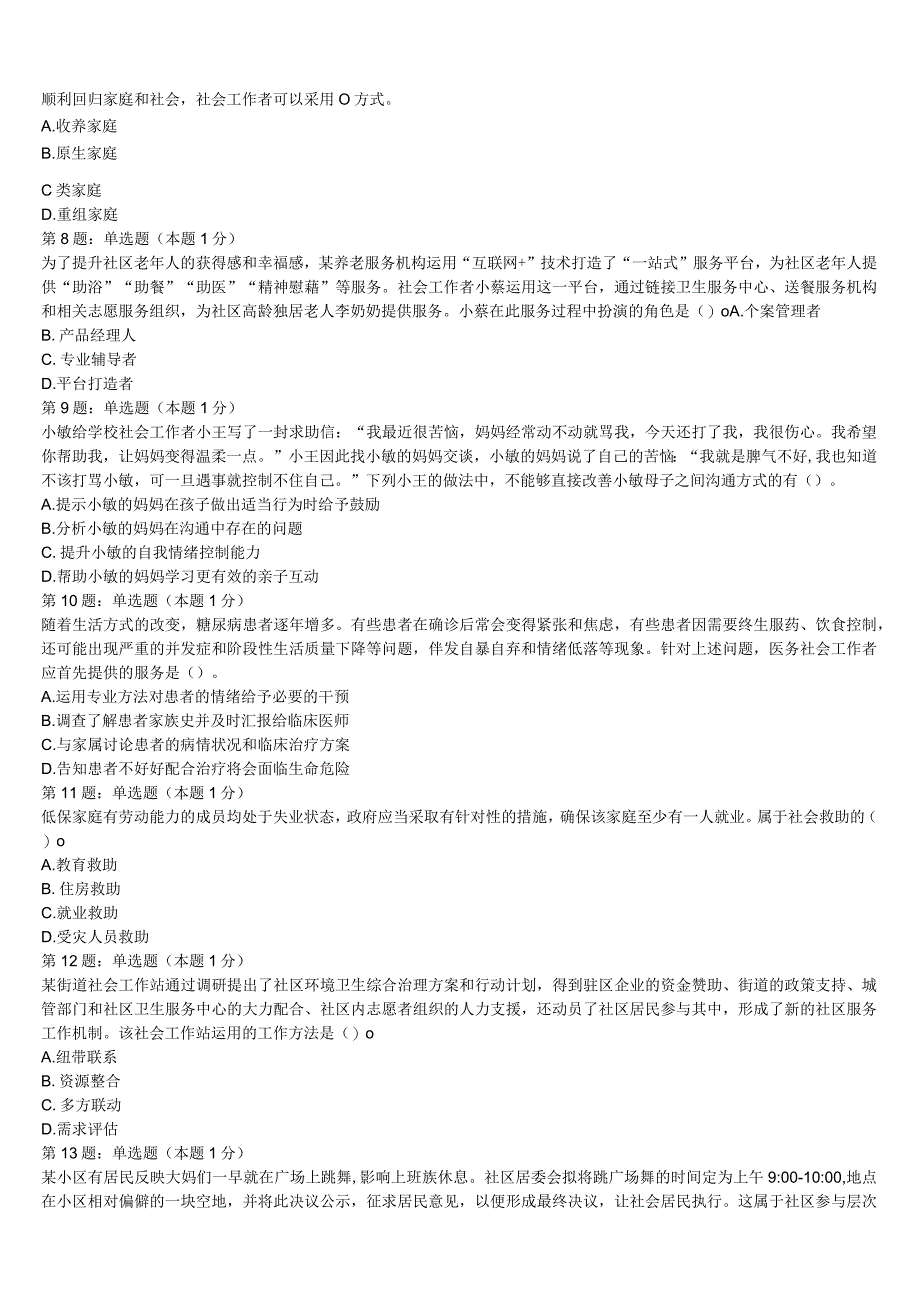 顺利回归家庭和社会，社会工作者可以采用 O 方式。
A.收养家庭
B.原生家庭

C 类家庭
D.重组家庭
第 8 题：单选题（本题 1 分）
为了提升社区老年人的获得感和幸福感，某养老服务机构运用“互联网+”技术打造了“一站式”服务平台，为社区老年人提供“助浴”“助餐”“助医”“精神慰藉”等服务。社会工作者小蔡运用这一平台，通过链接卫生服务中心、送餐服务机构和相关志愿服务组织，为社区高龄独居老人李奶奶提供服务。小蔡在此服务过程中扮演的角色是（）oA.个案管理者
B. 产品经理人
C. 专业辅导者
D.平台打造者
第 9 题：单选题（本题 1 分）
小敏给学校社会工作者小王写了一封求助信：“我最近很苦恼，妈妈经常动不动就骂我，今天还打了我，我很伤心。我希望你帮助我，让妈妈变得温柔一点。”小王因此找小敏的妈妈交谈，小敏的妈妈说了自己的苦恼：“我就是脾气不好，我也知道不该打骂小敏，可一旦遇事就控制不住自己。”下列小王的做法中，不能够直接改善小敏母子之间沟通方式的有（）。
A.提示小敏的妈妈在孩子做出适当行为时给予鼓励
B.分析小敏的妈妈在沟通中存在的问题
C. 提升小敏的自我情绪控制能力
D.帮助小敏的妈妈学习更有效的亲子互动
第 10 题：单选题（本题 1 分）
随着生活方式的改变，糖尿病患者逐年增多。有些患者在确诊后常会变得紧张和焦虑，有些患者因需要终生服药、饮食控制，还可能出现严重的并发症和阶段性生活质量下降等问题，伴发自暴自弃和情绪低落等现象。针对上述问题，医务社会工作者应首先提供的服务是（）。
A.运用专业方法对患者的情绪给予必要的干预
B.调查了解患者家族史并及时汇报给临床医师
C.与家属讨论患者的病情状况和临床治疗方案
D.告知患者不好好配合治疗将会面临生命危险
第 11 题：单选题（本题 1 分）
低保家庭有劳动能力的成员均处于失业状态，政府应当采取有针对性的措施，确保该家庭至少有一人就业。属于社会救助的（）o
A.教育救助
B. 住房救助
C.就业救助
D.受灾人员救助
第 12 题：单选题（本题 1 分）
某街道社会工作站通过调研提出了社区环境卫生综合治理方案和行动计划，得到驻区企业的资金赞助、街道的政策支持、城管部门和社区卫生服务中心的大力配合、社区内志愿者组织的人力支援，还动员了社区居民参与其中，形成了新的社区服务工作机制。该社会工作站运用的工作方法是（）o
A.纽带联系
B. 资源整合
C. 多方联动
D.需求评估
第 13 题：单选题（本题 1 分）
某小区有居民反映大妈们一早就在广场上跳舞，影响上班族休息。社区居委会拟将跳广场舞的时间定为上午 9:00-10:00，地点在小区相对偏僻的一块空地，并将此决议公示，征求居民意见，以便形成最终决议，让社会居民执行。这属于社区参与层次